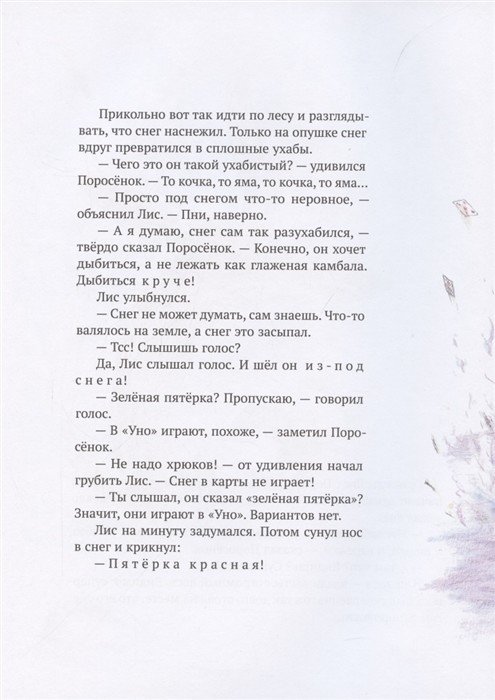 Прикольно вот так идти по лесу и разглядывать, что снег наснежил. Только на опушке снег вдруг превратился в сплошные ухабы.

— Чего это он такой ухабистый? — удивился Поросёнок. — То кочка, то яма, то кочка, то яма...

— Просто под снегом что-то неровное, — объяснил Лис. — Пни, наверно.

— А я думаю, снег сам так разухабился, — твёрдо сказал Поросёнок. — Конечно, он хочет дыбиться, а не лежать как глаженая камбала. Дыбиться круче!

Лис улыбнулся.

— Снег не может думать, сам знаешь. Что-то валялось на земле, а снег это засыпал.

— Тсс! Слышишь голос?

Да, Лис слышал голос. И шёл он из-под снега!

— Зелёная пятёрка? Пропускаю, — говорил голос.

— В «Уно» играют, похоже, — заметил Поросёнок.

— Не надо хрюков! — от удивления начал грубить Лис. — Снег в карты не играет!

— Ты слышал, он сказал «зелёная пятёрка»? Значит, они играют в «Уно». Вариантов нет.

Лис на минуту задумался. Потом сунул нос в снег и крикнул:

— Пятёрка красная!